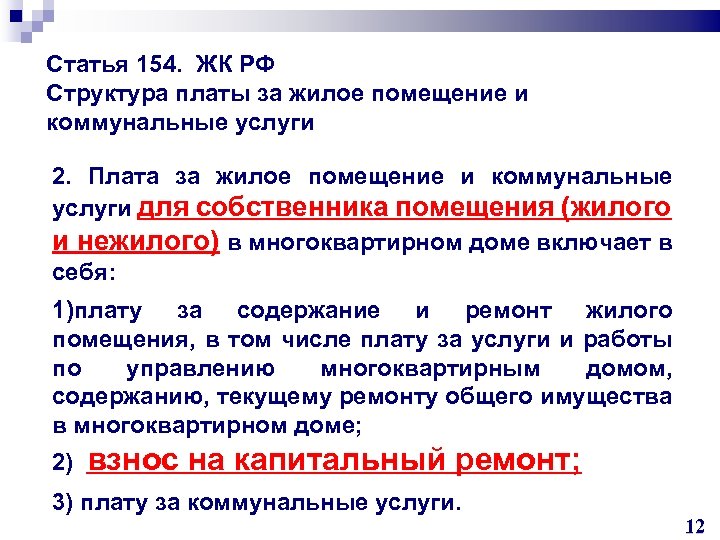 Статья 154. ЖК РФ
Структура платы за жилое помещение и коммунальные услуги

2. Плата за жилое помещение и коммунальные услуги для собственника помещения (жилого и нежилого) в многоквартирном доме включает в себя:

1)плату за содержание и ремонт жилого помещения, в том числе плату за услуги и работы по управлению многоквартирным домом, содержанию, текущему ремонту общего имущества в многоквартирном доме;

2) взнос на капитальный ремонт;

3) плату за коммунальные услуги.

12